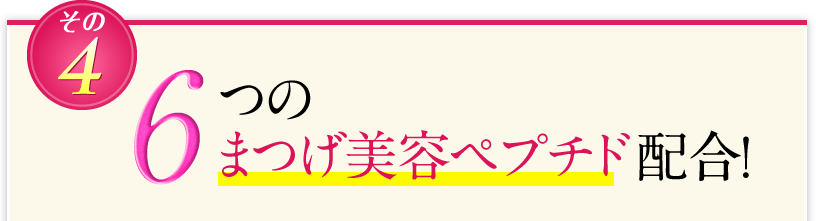 その
4

6つの
まつげ美容ペプチド配合!